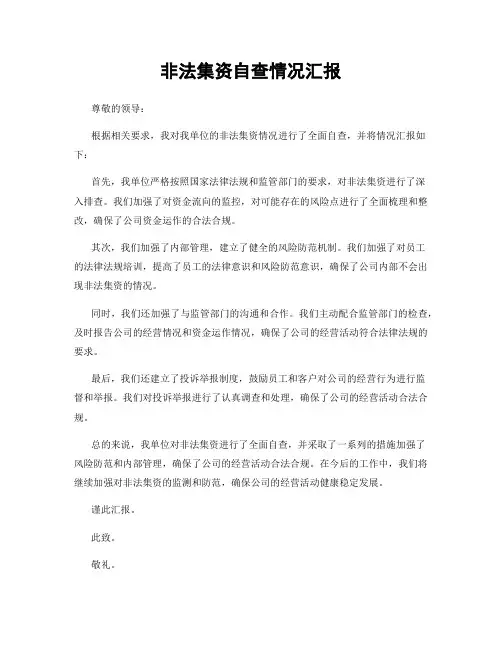 非法集资自查情况汇报

尊敬的领导：

根据相关要求，我对我单位的非法集资情况进行了全面自查，并将情况汇报如下：

首先，我单位严格按照国家法律法规和监管部门的要求，对非法集资进行了深入排查。我们加强了对资金流向的监控，对可能存在的风险点进行了全面梳理和整改，确保了公司资金运作的合法合规。

其次，我们加强了内部管理，建立了健全的风险防范机制。我们加强了对员工的法律法规培训，提高了员工的法律意识和风险防范意识，确保了公司内部不会出现非法集资的情况。

同时，我们还加强了与监管部门的沟通和合作。我们主动配合监管部门的检查，及时报告公司的经营情况和资金运作情况，确保了公司的经营活动符合法律法规的要求。

最后，我们还建立了投诉举报制度，鼓励员工和客户对公司的经营行为进行监督和举报。我们对投诉举报进行了认真调查和处理，确保了公司的经营活动合法合规。

总的来说，我单位对非法集资进行了全面自查，并采取了一系列的措施加强了风险防范和内部管理，确保了公司的经营活动合法合规。在今后的工作中，我们将继续加强对非法集资的监测和防范，确保公司的经营活动健康稳定发展。

谨此汇报。

此致。

敬礼。